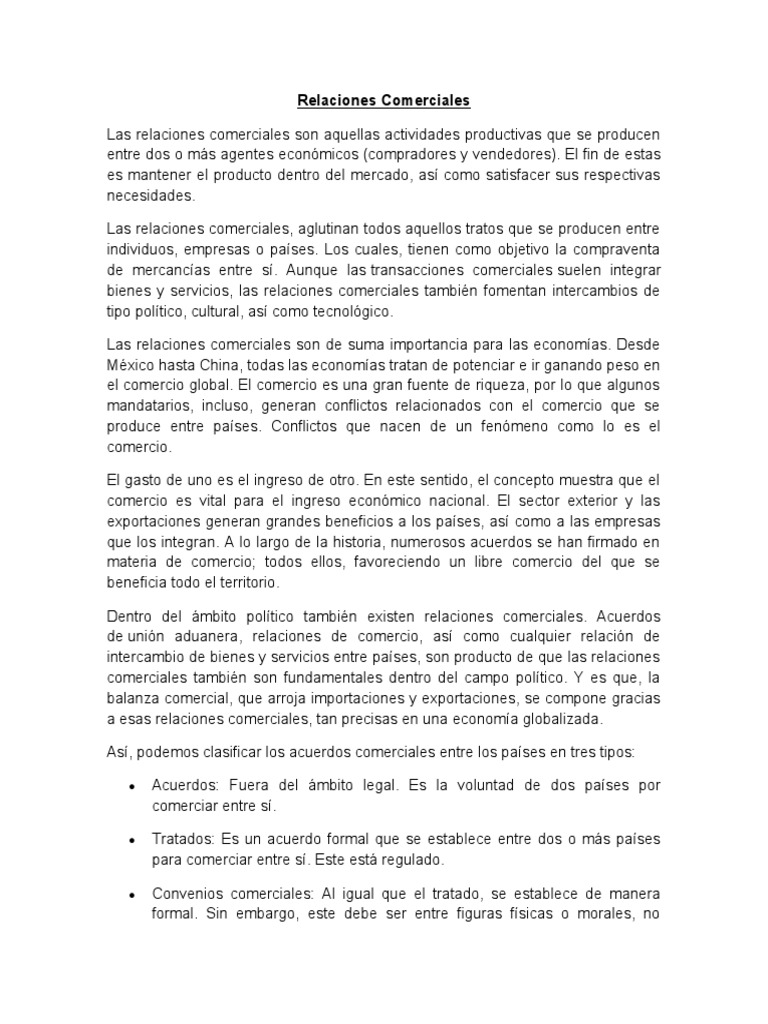 Relaciones Comerciales

Las relaciones comerciales son aquellas actividades productivas que se producen entre dos o más agentes económicos (compradores y vendedores). El fin de estas es mantener el producto dentro del mercado, así como satisfacer sus respectivas necesidades.

Las relaciones comerciales, aglutinan todos aquellos tratos que se producen entre individuos, empresas o países. Los cuales, tienen como objetivo la compraventa de mercancías entre sí. Aunque las transacciones comerciales suelen integrar bienes y servicios, las relaciones comerciales también fomentan intercambios de tipo político, cultural, así como tecnológico.

Las relaciones comerciales son de suma importancia para las economías. Desde México hasta China, todas las economías tratan de potenciar e ir ganando peso en el comercio global. El comercio es una gran fuente de riqueza, por lo que algunos mandatarios, incluso, generan conflictos relacionados con el comercio que se produce entre países. Conflictos que nacen de un fenómeno como lo es el comercio.

El gasto de uno es el ingreso de otro. En este sentido, el concepto muestra que el comercio es vital para el ingreso económico nacional. El sector exterior y las exportaciones generan grandes beneficios a los países, así como a las empresas que los integran. A lo largo de la historia, numerosos acuerdos se han firmado en materia de comercio; todos ellos, favoreciendo un libre comercio del que se beneficia todo el territorio.

Dentro del ámbito político también existen relaciones comerciales. Acuerdos de unión aduanera, relaciones de comercio, así como cualquier relación de intercambio de bienes y servicios entre países, son producto de que las relaciones comerciales también son fundamentales dentro del campo político. Y es que, la balanza comercial, que arroja importaciones y exportaciones, se compone gracias a esas relaciones comerciales, tan precisas en una economía globalizada.

Así, podemos clasificar los acuerdos comerciales entre los países en tres tipos:

• Acuerdos: Fuera del ámbito legal. Es la voluntad de dos países por comerciar entre sí.

• Tratados: Es un acuerdo formal que se establece entre dos o más países para comerciar entre sí. Este está regulado.

• Convenios comerciales: Al igual que el tratado, se establece de manera formal. Sin embargo, este debe ser entre figuras físicas o morales, no